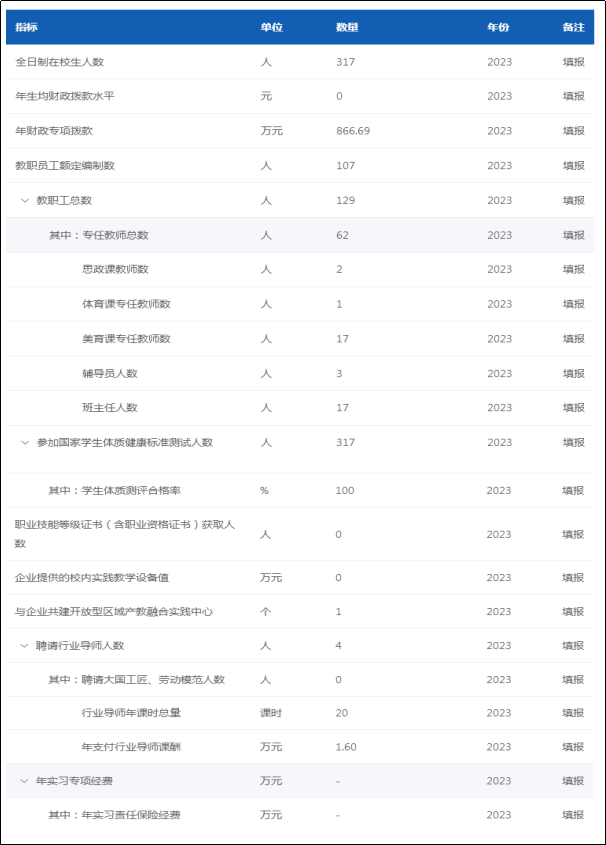 | 指标 | 单位 | 数量 | 年份 | 备注 |
|---|---|---|---|---|
| 全日制在校生人数 | 人 | 317 | 2023 | 填报 |
| 年生均财政拨款水平 | 元 | 0 | 2023 | 填报 |
| 年财政专项拨款 | 万元 | 866.69 | 2023 | 填报 |
| 教职员工额定编制数 | 人 | 107 | 2023 | 填报 |
| 教职工总数 | 人 | 129 | 2023 | 填报 |
| 其中：专任教师总数 | 人 | 62 | 2023 | 填报 |
| 思政课教师数 | 人 | 2 | 2023 | 填报 |
| 体育课专任教师数 | 人 | 1 | 2023 | 填报 |
| 美育课专任教师数 | 人 | 17 | 2023 | 填报 |
| 辅导员人数 | 人 | 3 | 2023 | 填报 |
| 班主任人数 | 人 | 17 | 2023 | 填报 |
| 参加国家学生体质健康标准测试人数 | 人 | 317 | 2023 | 填报 |
| 其中：学生体质测评合格率 | % | 100 | 2023 | 填报 |
| 职业技能等级证书（含职业资格证书）获取人数 | 人 | 0 | 2023 | 填报 |
| 企业提供的校内实践教学设备值 | 万元 | 0 | 2023 | 填报 |
| 与企业共建开放型区域产教融合实践中心 | 个 | 1 | 2023 | 填报 |
| 聘请行业导师人数 | 人 | 4 | 2023 | 填报 |
| 其中：聘请大国工匠、劳动模范人数 | 人 | 0 | 2023 | 填报 |
| 行业导师年课时总量 | 课时 | 20 | 2023 | 填报 |
| 年支付行业导师课酬 | 万元 | 1.60 | 2023 | 填报 |
| 年实习专项经费 | 万元 | - | 2023 | 填报 |
| 其中：年实习责任保险经费 | 万元 | - | 2023 | 填报 |